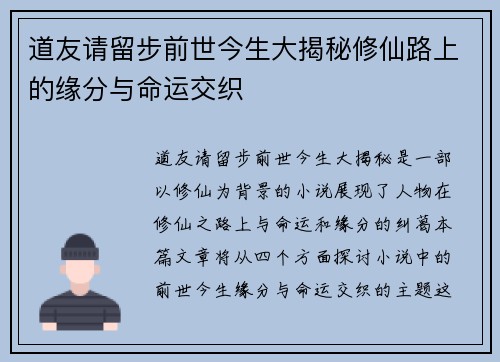 道友请留步前世今生大揭秘修仙路上的缘分与命运交织

道友请留步前世今生大揭秘是一部以修仙为背景的小说展现了人物在修仙之路上与命运和缘分的纠葛本篇文章将从四个方面探讨小说中的前世今生缘分与命运交织的主题这